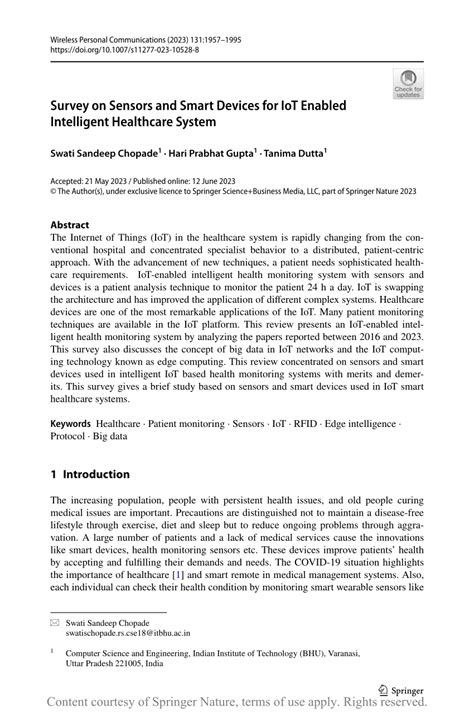 Wireless Personal Communications (2023) 131:1957–1995
https://doi.org/10.1007/s11277-023-10528-8

Check for updates

Survey on Sensors and Smart Devices for IoT Enabled Intelligent Healthcare System

Swati Sandeep Chopade$^1$ · Hari Prabhat Gupta$^1$ · Tanima Dutta$^1$

Accepted: 21 May 2023 / Published online: 12 June 2023
© The Author(s), under exclusive licence to Springer Science+Business Media, LLC, part of Springer Nature 2023

Abstract
The Internet of Things (IoT) in the healthcare system is rapidly changing from the conventional hospital and concentrated specialist behavior to a distributed, patient-centric approach. With the advancement of new techniques, a patient needs sophisticated healthcare requirements. IoT-enabled intelligent health monitoring system with sensors and devices is a patient analysis technique to monitor the patient 24 h a day. IoT is swapping the architecture and has improved the application of different complex systems. Healthcare devices are one of the most remarkable applications of the IoT. Many patient monitoring techniques are available in the IoT platform. This review presents an IoT-enabled intelligent health monitoring system by analyzing the papers reported between 2016 and 2023. This survey also discusses the concept of big data in IoT networks and the IoT computing technology known as edge computing. This review concentrated on sensors and smart devices used in intelligent IoT based health monitoring systems with merits and demerits. This survey gives a brief study based on sensors and smart devices used in IoT smart healthcare systems.

Keywords Healthcare · Patient monitoring · Sensors · IoT · RFID · Edge intelligence · Protocol · Big data

1 Introduction

The increasing population, people with persistent health issues, and old people curing medical issues are important. Precautions are distinguished not to maintain a disease-free lifestyle through exercise, diet and sleep but to reduce ongoing problems through aggravation. A large number of patients and a lack of medical services cause the innovations like smart devices, health monitoring sensors etc. These devices improve patients' health by accepting and fulfilling their demands and needs. The COVID-19 situation highlights the importance of healthcare [1] and smart remote in medical management systems. Also, each individual can check their health condition by monitoring smart wearable sensors like

Swati Sandeep Chopade
swatischopade.rs.cse18@itbhu.ac.in

$^1$ Computer Science and Engineering, Indian Institute of Technology (BHU), Varanasi, Uttar Pradesh 221005, India

Springer

Content courtesy of Springer Nature, terms of use apply. Rights reserved.